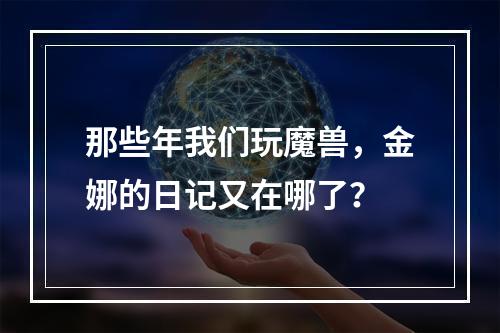 那些年我们玩魔兽，金娜的日记又在哪了？